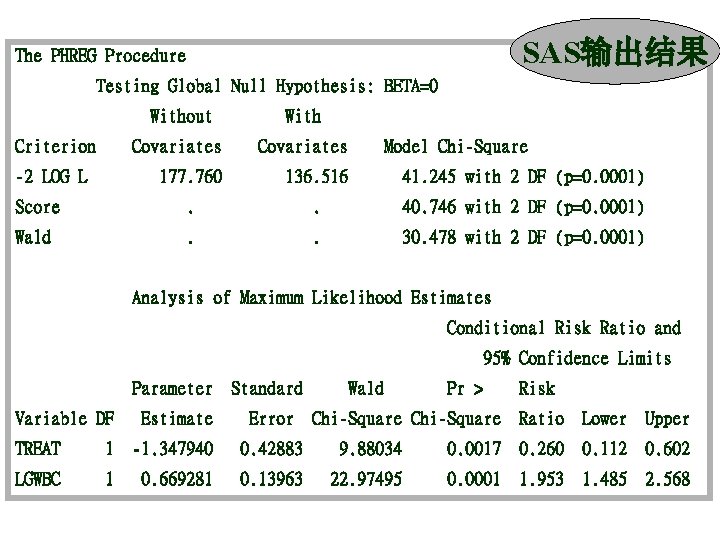 SAS输出结果

The PHREG Procedure

Testing Global Null Hypothesis: BETA=0

| Criterion | Without Covariates | With Covariates | Model Chi-Square |
|---|---|---|---|
| -2 LOG L | 177.760 | 136.516 | 41.245 with 2 DF (p=0.0001) |
| Score | . | . | 40.746 with 2 DF (p=0.0001) |
| Wald | . | . | 30.478 with 2 DF (p=0.0001) |

Analysis of Maximum Likelihood Estimates

Conditional Risk Ratio and 95% Confidence Limits

| Variable | DF | Parameter Estimate | Standard Error | Wald Chi-Square | Pr > Chi-Square | Risk Ratio | Lower | Upper |
|---|---|---|---|---|---|---|---|---|
| TREAT | 1 | -1.347940 | 0.42883 | 9.88034 | 0.0017 | 0.260 | 0.112 | 0.602 |
| LGWBC | 1 | 0.669281 | 0.13963 | 22.97495 | 0.0001 | 1.953 | 1.485 | 2.568 |